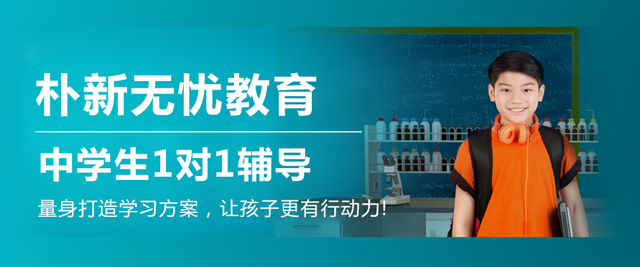 朴新无忧教育

中学生1对1辅导

量身打造学习方案，让孩子更有行动力!